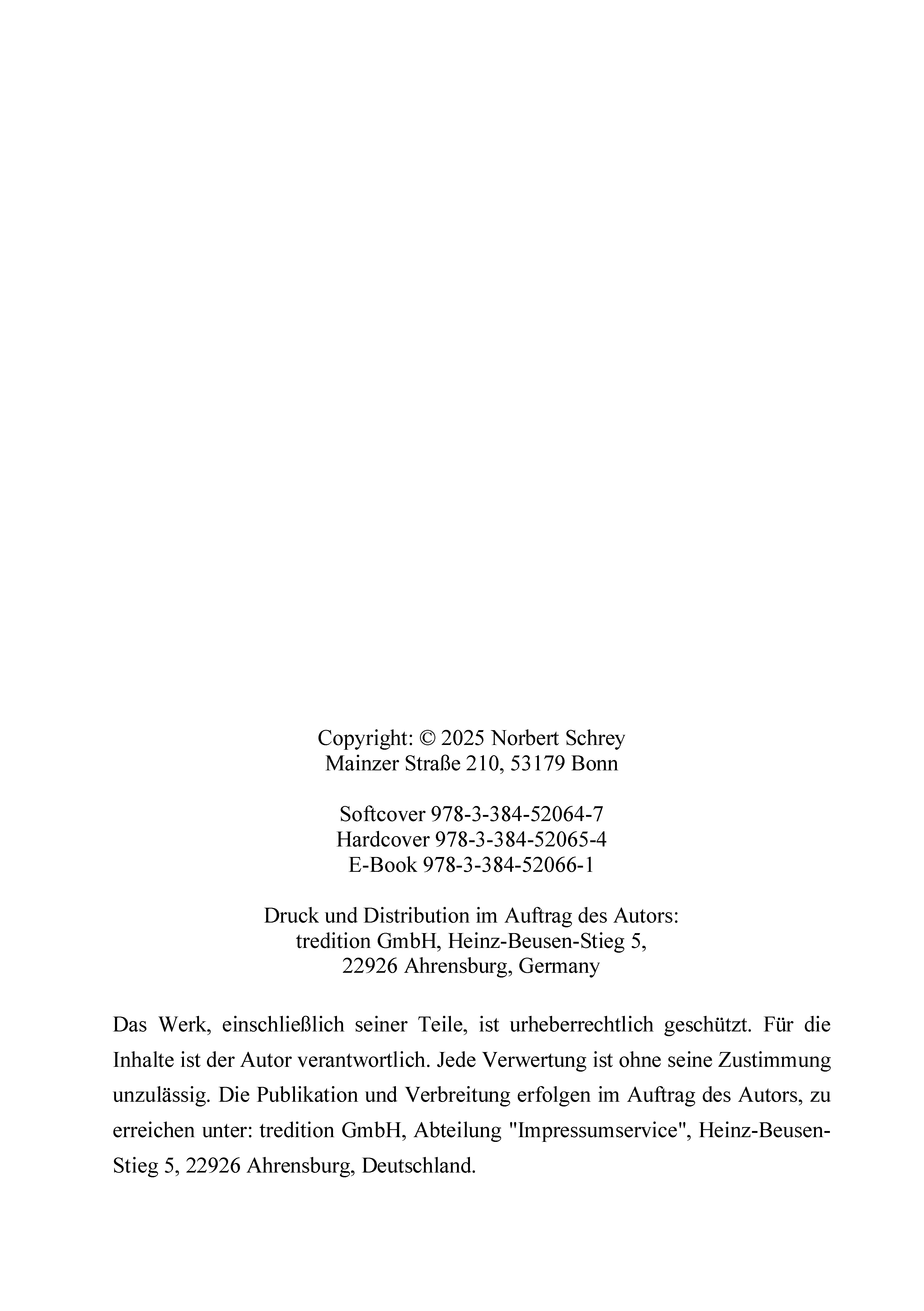 Copyright: © 2025 Norbert Schrey
Mainzer Straße 210, 53179 Bonn

Softcover 978-3-384-52064-7
Hardcover 978-3-384-52065-4
E-Book 978-3-384-52066-1

Druck und Distribution im Auftrag des Autors:
tredition GmbH, Heinz-Beusen-Stieg 5,
22926 Ahrensburg, Germany

Das Werk, einschließlich seiner Teile, ist urheberrechtlich geschützt. Für die Inhalte ist der Autor verantwortlich. Jede Verwertung ist ohne seine Zustimmung unzulässig. Die Publikation und Verbreitung erfolgen im Auftrag des Autors, zu erreichen unter: tredition GmbH, Abteilung "Impressumservice", Heinz-Beusen-Stieg 5, 22926 Ahrensburg, Deutschland.